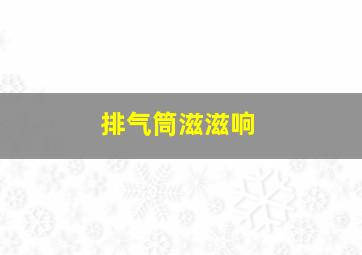 排气筒滋滋响